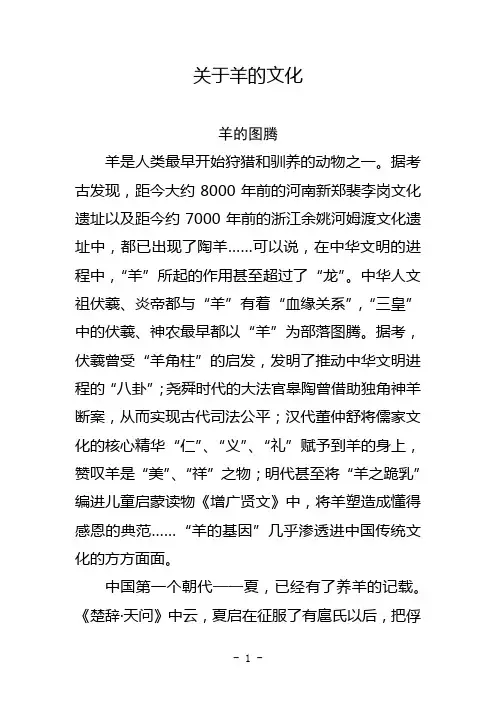 关于羊的文化

羊的图腾

羊是人类最早开始狩猎和驯养的动物之一。据考古发现，距今大约 8000 年前的河南新郑裴李岗文化遗址以及距今约 7000 年前的浙江余姚河姆渡文化遗址中，都已出现了陶羊……可以说，在中华文明的进程中，“羊”所起的作用甚至超过了“龙”。中华人文祖伏羲、炎帝都与“羊”有着“血缘关系”，“三皇”中的伏羲、神农最早都以“羊”为部落图腾。据考，伏羲曾受“羊角柱”的启发，发明了推动中华文明进程的“八卦”；尧舜时代的大法官皋陶曾借助独角神羊断案，从而实现古代司法公平；汉代董仲舒将儒家文化的核心精华“仁”、“义”、“礼”赋予到羊的身上，赞叹羊是“美”、“祥”之物；明代甚至将“羊之跪乳”编进儿童启蒙读物《增广贤文》中，将羊塑造成懂得感恩的典范……“羊的基因”几乎渗透进中国传统文化的方方面面。

中国第一个朝代——夏，已经有了养羊的记载。《楚辞·天问》中云，夏启在征服了有扈氏以后，把俘

- 1 -